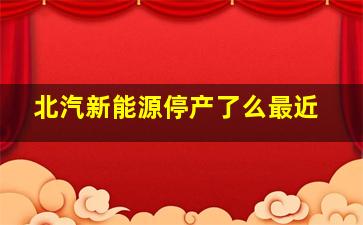 北汽新能源停产了么最近